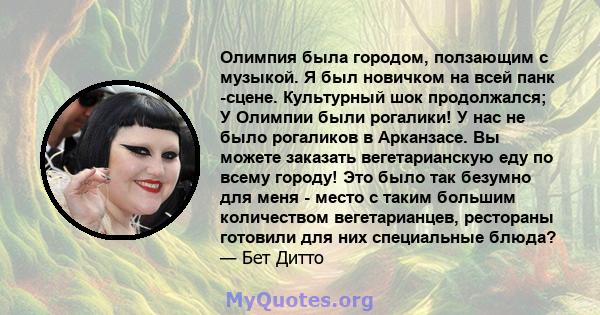 Олимпия была городом, ползающим с музыкой. Я был новичком на всей панк -сцене. Культурный шок продолжался; У Олимпии были рогалики! У нас не было рогаликов в Арканзасе. Вы можете заказать вегетарианскую еду по всему городу! Это было так безумно для меня - место с таким большим количеством вегетарианцев, рестораны готовили для них специальные блюда?
— Бет Дитто

MyQuotes.org